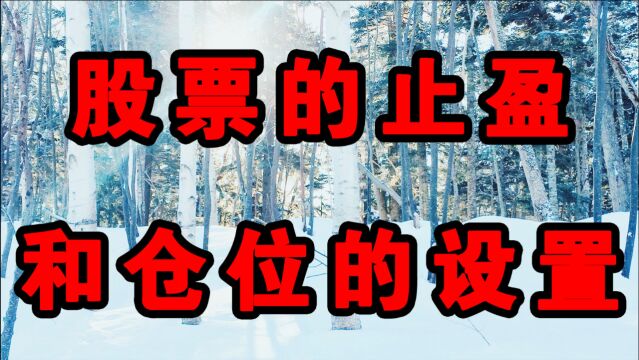 股票的止盈
和仓位的设置